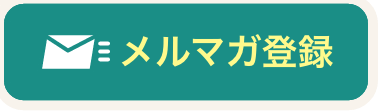 メルマガ登録